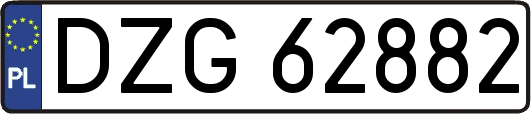 PL
DZG 62882